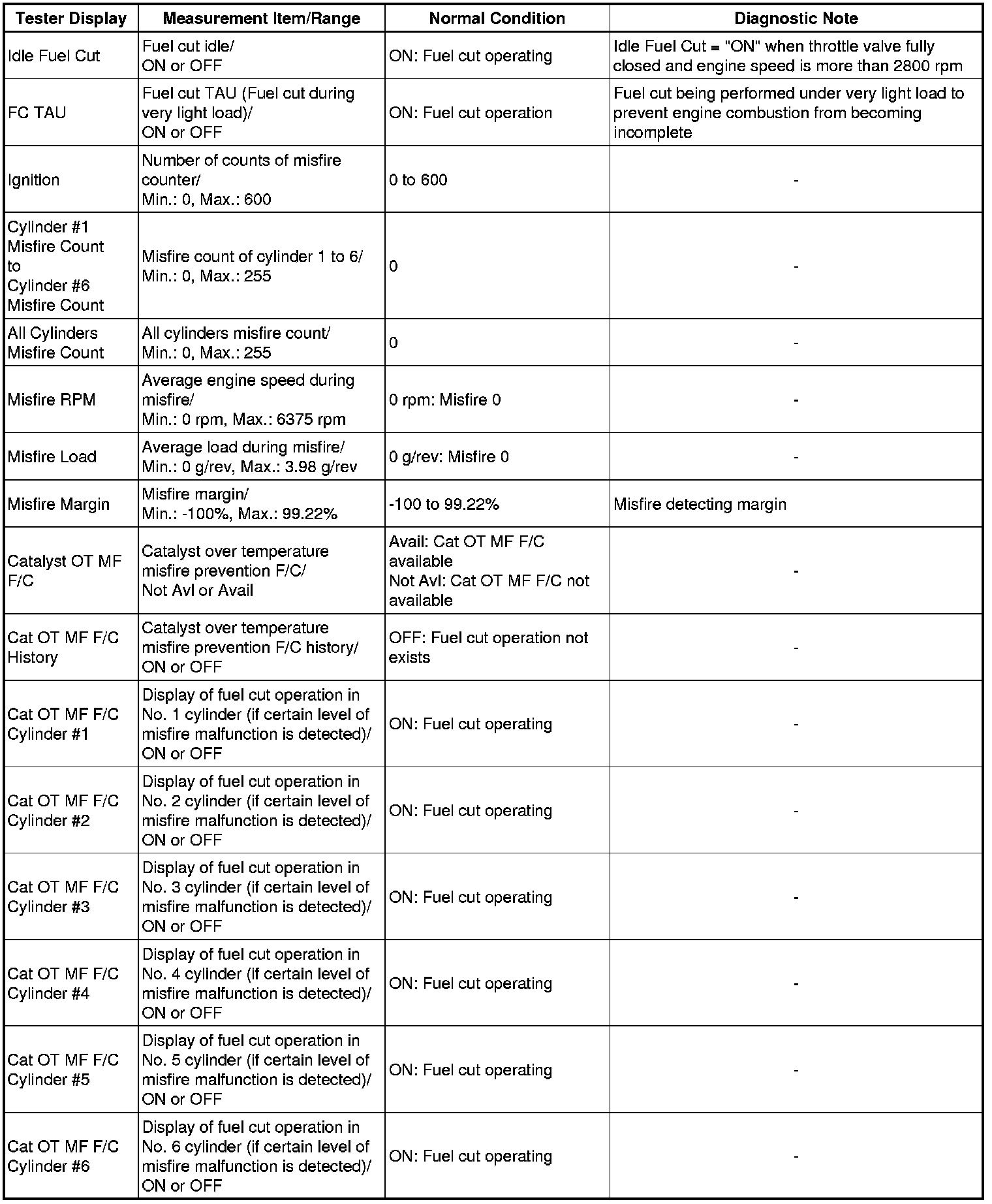 | Tester Display | Measurement Item/Range | Normal Condition | Diagnostic Note |
|---|---|---|---|
| Idle Fuel Cut | Fuel cut idle/ ON or OFF | ON: Fuel cut operating | Idle Fuel Cut = "ON" when throttle valve fully closed and engine speed is more than 2800 rpm |
| FC TAU | Fuel cut TAU (Fuel cut during very light load)/ ON or OFF | ON: Fuel cut operation | Fuel cut being performed under very light load to prevent engine combustion from becoming incomplete |
| Ignition | Number of counts of misfire counter/ Min.: 0, Max.: 600 | 0 to 600 | - |
| Cylinder #1 Misfire Count to Cylinder #6 Misfire Count | Misfire count of cylinder 1 to 6/ Min.: 0, Max.: 255 | 0 | - |
| All Cylinders Misfire Count | All cylinders misfire count/ Min.: 0, Max.: 255 | 0 | - |
| Misfire RPM | Average engine speed during misfire/ Min.: 0 rpm, Max.: 6375 rpm | 0 rpm: Misfire 0 | - |
| Misfire Load | Average load during misfire/ Min.: 0 g/rev, Max.: 3.98 g/rev | 0 g/rev: Misfire 0 | - |
| Misfire Margin | Misfire margin/ Min.: -100%, Max.: 99.22% | -100 to 99.22% | Misfire detecting margin |
| Catalyst OT MF F/C | Catalyst over temperature misfire prevention F/C/ Not Avl or Avail | Avail: Cat OT MF F/C available Not Avl: Cat OT MF F/C not available | - |
| Cat OT MF F/C History | Catalyst over temperature misfire prevention F/C history/ ON or OFF | OFF: Fuel cut operation not exists | - |
| Cat OT MF F/C Cylinder #1 | Display of fuel cut operation in No. 1 cylinder (if certain level of misfire malfunction is detected)/ ON or OFF | ON: Fuel cut operating | - |
| Cat OT MF F/C Cylinder #2 | Display of fuel cut operation in No. 2 cylinder (if certain level of misfire malfunction is detected)/ ON or OFF | ON: Fuel cut operating | - |
| Cat OT MF F/C Cylinder #3 | Display of fuel cut operation in No. 3 cylinder (if certain level of misfire malfunction is detected)/ ON or OFF | ON: Fuel cut operating | - |
| Cat OT MF F/C Cylinder #4 | Display of fuel cut operation in No. 4 cylinder (if certain level of misfire malfunction is detected)/ ON or OFF | ON: Fuel cut operating | - |
| Cat OT MF F/C Cylinder #5 | Display of fuel cut operation in No. 5 cylinder (if certain level of misfire malfunction is detected)/ ON or OFF | ON: Fuel cut operating | - |
| Cat OT MF F/C Cylinder #6 | Display of fuel cut operation in No. 6 cylinder (if certain level of misfire malfunction is detected)/ ON or OFF | ON: Fuel cut operating | - |